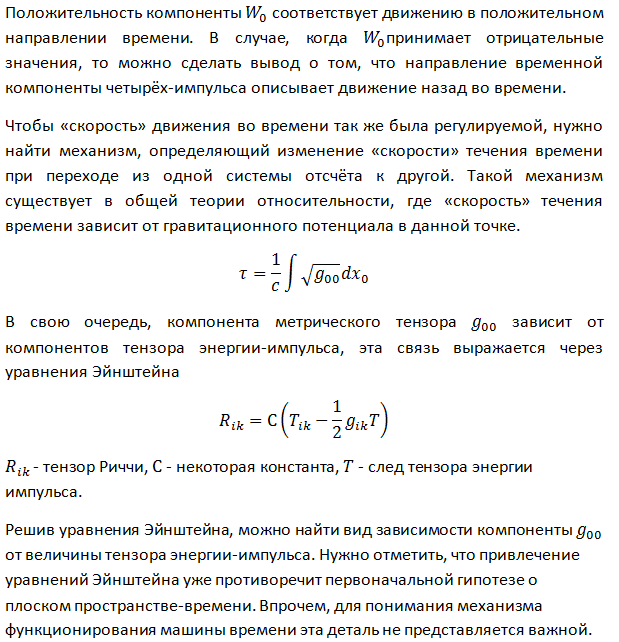 Положительность компоненты $W_0$ соответствует движению в положительном направлении времени. В случае, когда $W_0$ принимает отрицательные значения, то можно сделать вывод о том, что направление временной компоненты четырёх-импульса описывает движение назад во времени.

Чтобы «скорость» движения во времени так же была регулируемой, нужно найти механизм, определяющий изменение «скорости» течения времени при переходе из одной системы отсчёта к другой. Такой механизм существует в общей теории относительности, где «скорость» течения времени зависит от гравитационного потенциала в данной точке.

$\tau = \frac{1}{c}\int \sqrt{g_{00}}dx_0$

В свою очередь, компонента метрического тензора $g_{00}$ зависит от компонентов тензора энергии-импульса, эта связь выражается через уравнения Эйнштейна

$R_{ik} = C\left(T_{ik} - \frac{1}{2}g_{ik}T\right)$

$R_{ik}$ - тензор Риччи, С - некоторая константа, $T$ - след тензора энергии импульса.

Решив уравнения Эйнштейна, можно найти вид зависимости компоненты $g_{00}$ от величины тензора энергии-импульса. Нужно отметить, что привлечение уравнений Эйнштейна уже противоречит первоначальной гипотезе о плоском пространстве-времени. Впрочем, для понимания механизма функционирования машины времени эта деталь не представляется важной.